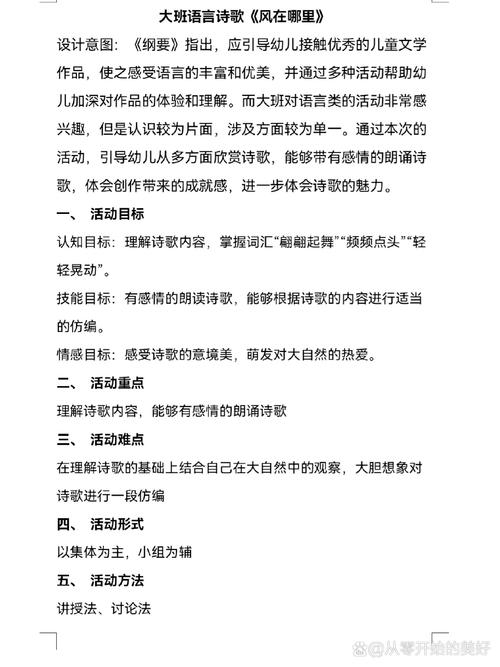 大班语言诗歌《风在哪里》

设计意图：《纲要》指出，应引导幼儿接触优秀的儿童文学作品，使之感受语言的丰富和优美，并通过多种活动帮助幼儿加深对作品的体验和理解。而大班对语言类的活动非常感兴趣，但是认识较为片面，涉及方面较为单一。通过本次的活动，引导幼儿从多方面欣赏诗歌，能够带有感情的朗诵诗歌，体会创作带来的成就感，进一步体会诗歌的魅力。

一、 活动目标

认知目标：理解诗歌内容，掌握词汇“翩翩起舞”“频频点头”“轻轻晃动”。

技能目标：有感情的朗读诗歌，能够根据诗歌的内容进行适当的仿编。

情感目标：感受诗歌的意境美，萌发对大自然的热爱。

二、 活动重点

理解诗歌内容，能够有感情的朗诵诗歌

三、 活动难点

在理解诗歌的基础上结合自己在大自然中的观察，大胆想象对诗歌进行一段仿编

四、 活动形式

以集体为主，小组为辅

五、 活动方法

讲授法、讨论法

@从零开始的美好